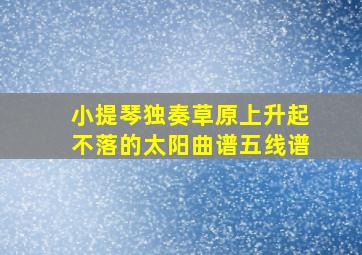 小提琴独奏草原上升起不落的太阳曲谱五线谱